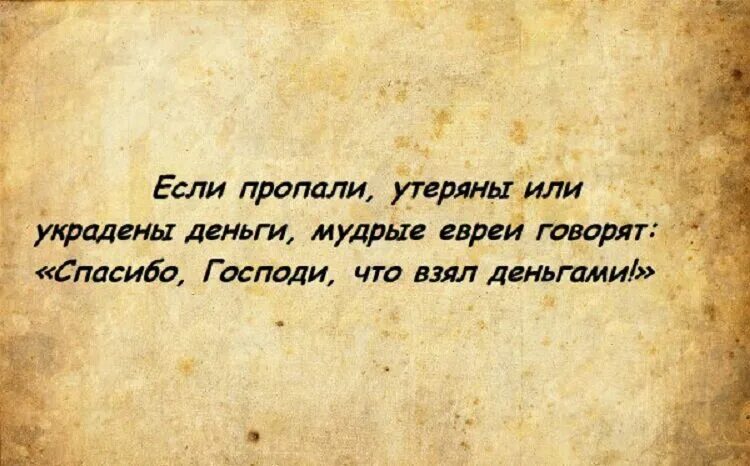 Если пропали, утеряны или украдены деньги, мудрые евреи говорят: «Спасибо, Господи, что взял деньгами!»